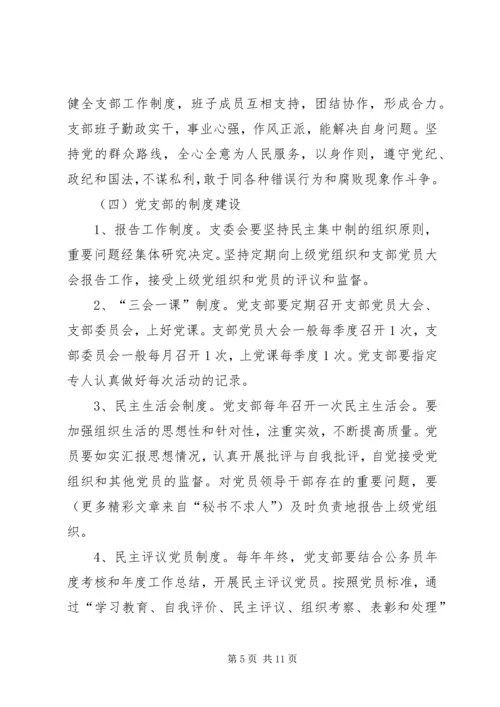 健全支部工作制度，班子成员互相支持，团结协作，形成合力。支部班子勤政实干，事业心强，作风正派，能解决自身问题。坚持党的群众路线，全心全意为人民服务，以身作则，遵守党纪、政纪和国法，不谋私利，敢于同各种错误行为和腐败现象作斗争。

（四）党支部的制度建设

1、报告工作制度。支委会要坚持民主集中制的组织原则，重要问题经集体研究决定。坚持定期向上级党组织和支部党员大会报告工作，接受上级党组织和党员的评议和监督。

2、“三会一课”制度。党支部要定期召开支部党员大会、支部委员会，上好党课。支部党员大会一般每季度召开1次，支部委员会一般每月召开1次，上党课每季度1次。党支部要指定专人认真做好每次活动的记录。

3、民主生活会制度。党支部每年召开一次民主生活会。要加强组织生活的思想性和针对性，注重实效，不断提高质量。党员要如实汇报思想情况，认真开展批评与自我批评，自觉接受党组织和其他党员的监督。对党员领导干部存在的重要问题，要（更多精彩文章来自“秘书不求人”）及时负责地报告上级党组织。

4、民主评议党员制度。每年年终，党支部要结合公务员年度考核和年度工作总结，开展民主评议党员。按照党员标准，通过“学习教育、自我评价、民主评议、组织考察、表彰和处理”

第5页 共11页